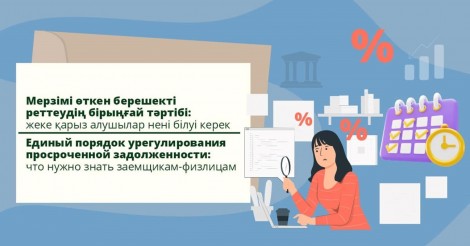 Мерзімі өткен берешекті реттеудің бірыңғай тәртібі:
жеке қарыз алушылар нені білуі керек

Единый порядок урегулирования просроченной задолженности:
что нужно знать заемщикам-физлицам

%

%

%